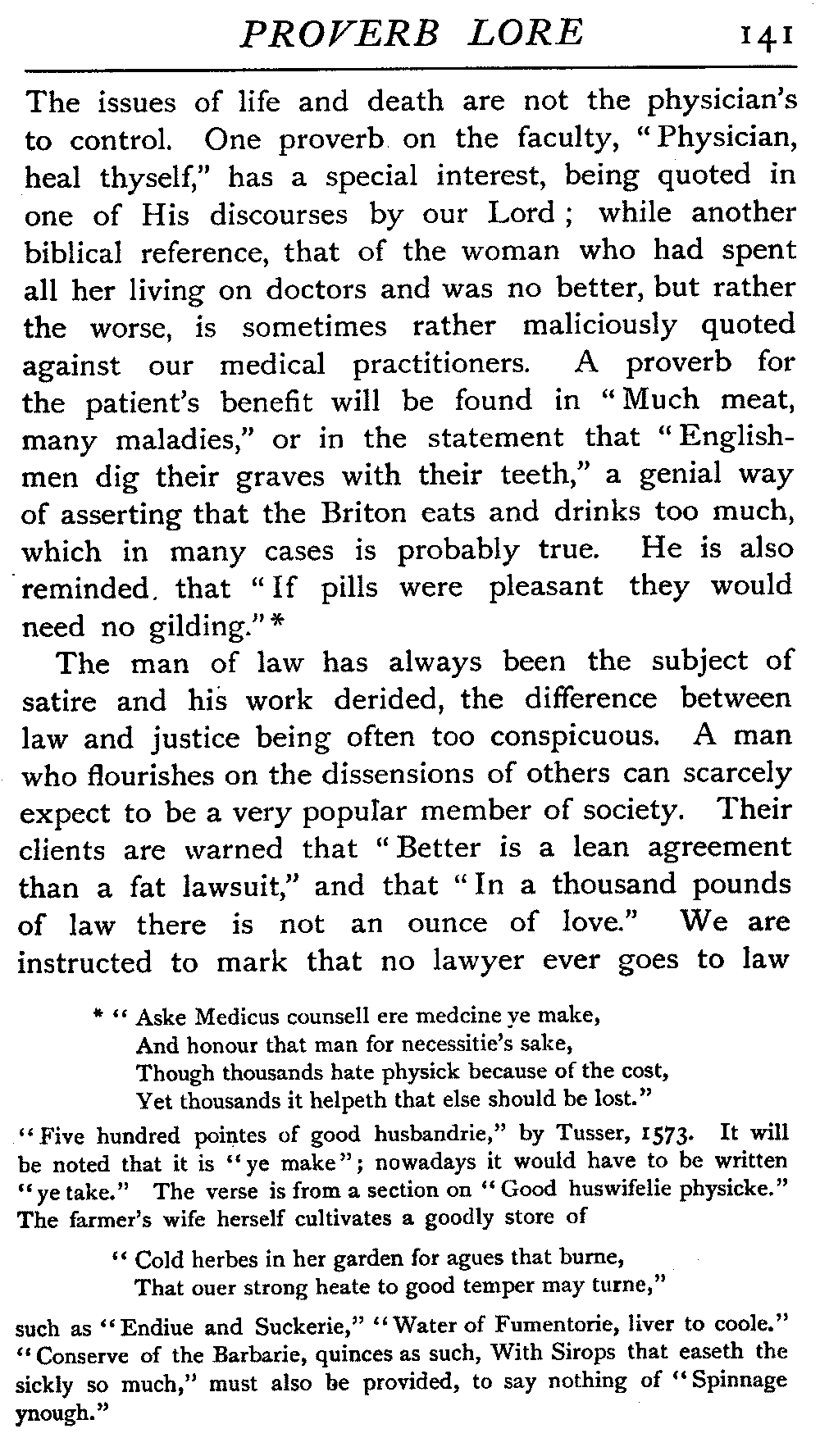 PROVERB LORE 141

The issues of life and death are not the physician's to control. One proverb on the faculty, "Physician, heal thyself," has a special interest, being quoted in one of His discourses by our Lord; while another biblical reference, that of the woman who had spent all her living on doctors and was no better, but rather the worse, is sometimes rather maliciously quoted against our medical practitioners. A proverb for the patient's benefit will be found in "Much meat, many maladies," or in the statement that "Englishmen dig their graves with their teeth," a genial way of asserting that the Briton eats and drinks too much, which in many cases is probably true. He is also reminded that "If pills were pleasant they would need no gilding."*

The man of law has always been the subject of satire and his work derided, the difference between law and justice being often too conspicuous. A man who flourishes on the dissensions of others can scarcely expect to be a very popular member of society. Their clients are warned that "Better is a lean agreement than a fat lawsuit," and that "In a thousand pounds of law there is not an ounce of love." We are instructed to mark that no lawyer ever goes to law

* "Aske Medicus counsell ere medcine ye make,
And honour that man for necessitie's sake,
Though thousands hate physick because of the cost,
Yet thousands it helpeth that else should be lost."

"Five hundred pointes of good husbandrie," by Tusser, 1573. It will be noted that it is "ye make"; nowadays it would have to be written "ye take." The verse is from a section on "Good huswifelie physicke." The farmer's wife herself cultivates a goodly store of

"Cold herbes in her garden for agues that burne,
That ouer strong heate to good temper may turne,"

such as "Endiue and Suckerie," "Water of Fumentorie, liver to coole." "Conserve of the Barbarie, quinces as such, With Sirops that easeth the sickly so much," must also be provided, to say nothing of "Spinnage ynough."